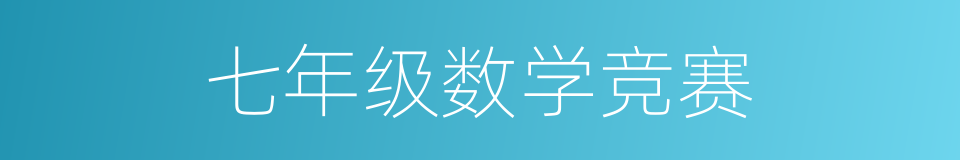 七年级数学竞赛